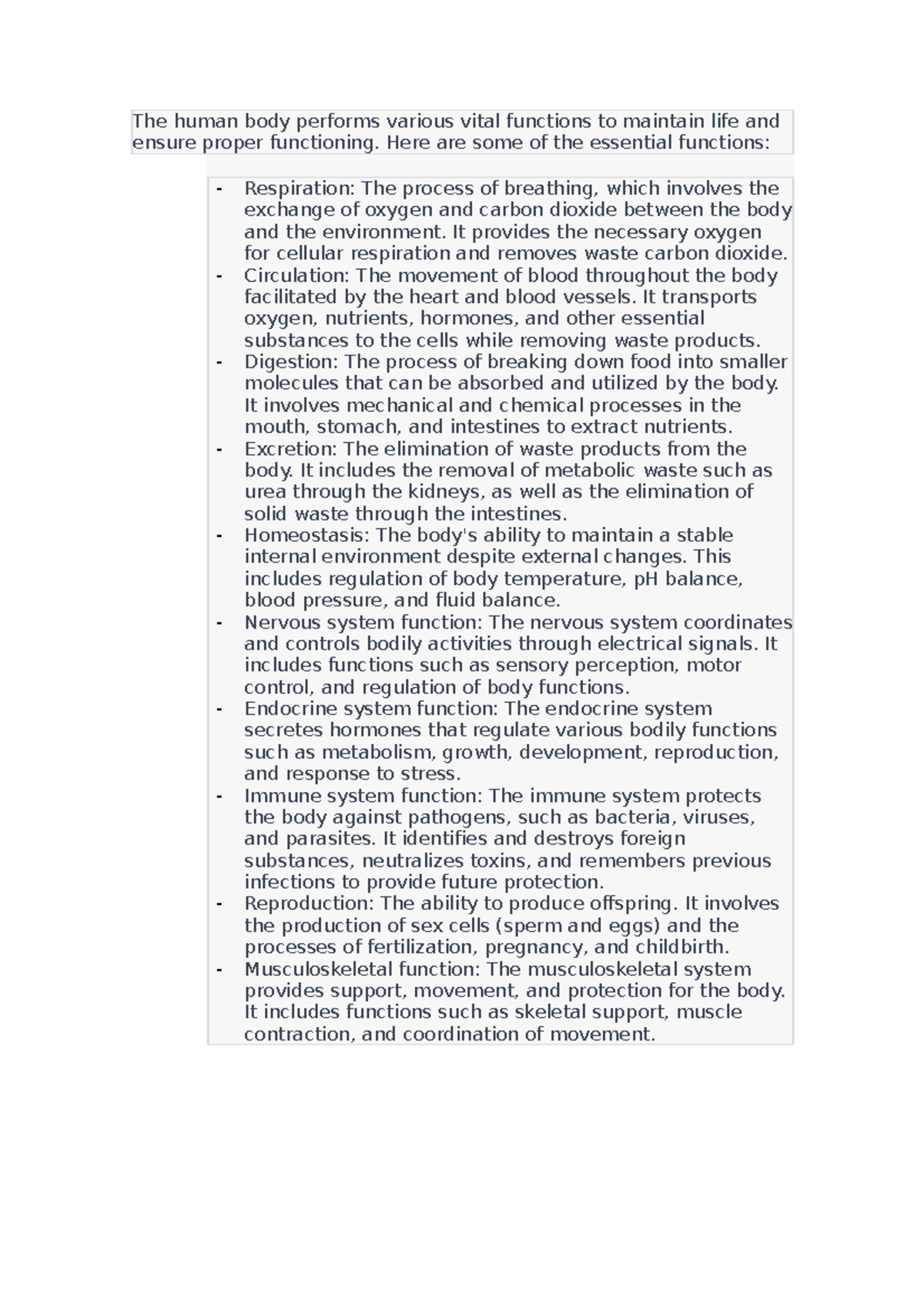 The human body performs various vital functions to maintain life and ensure proper functioning. Here are some of the essential functions:

- Respiration: The process of breathing, which involves the exchange of oxygen and carbon dioxide between the body and the environment. It provides the necessary oxygen for cellular respiration and removes waste carbon dioxide.
- Circulation: The movement of blood throughout the body facilitated by the heart and blood vessels. It transports oxygen, nutrients, hormones, and other essential substances to the cells while removing waste products.
- Digestion: The process of breaking down food into smaller molecules that can be absorbed and utilized by the body. It involves mechanical and chemical processes in the mouth, stomach, and intestines to extract nutrients.
- Excretion: The elimination of waste products from the body. It includes the removal of metabolic waste such as urea through the kidneys, as well as the elimination of solid waste through the intestines.
- Homeostasis: The body's ability to maintain a stable internal environment despite external changes. This includes regulation of body temperature, pH balance, blood pressure, and fluid balance.
- Nervous system function: The nervous system coordinates and controls bodily activities through electrical signals. It includes functions such as sensory perception, motor control, and regulation of body functions.
- Endocrine system function: The endocrine system secretes hormones that regulate various bodily functions such as metabolism, growth, development, reproduction, and response to stress.
- Immune system function: The immune system protects the body against pathogens, such as bacteria, viruses, and parasites. It identifies and destroys foreign substances, neutralizes toxins, and remembers previous infections to provide future protection.
- Reproduction: The ability to produce offspring. It involves the production of sex cells (sperm and eggs) and the processes of fertilization, pregnancy, and childbirth.
- Musculoskeletal function: The musculoskeletal system provides support, movement, and protection for the body. It includes functions such as skeletal support, muscle contraction, and coordination of movement.